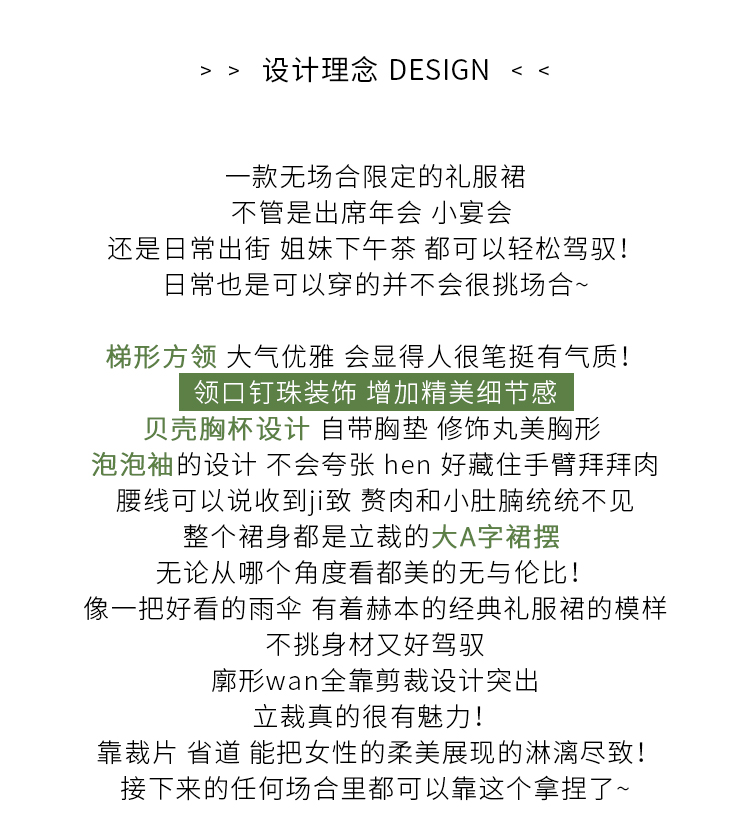 > > 设计理念 DESIGN < <

一款无场合限定的礼服裙
不管是出席年会 小宴会
还是日常出街 姐妹下午茶 都可以轻松驾驭!
日常也是可以穿的并不会很挑场合~

梯形方领 大气优雅 会显得人很笔挺有气质!
领口钉珠装饰 增加精美细节感
贝壳胸杯设计 自带胸垫 修饰丸美胸形
泡泡袖的设计 不会夸张 hen 好藏住手臂拜拜肉
腰线可以说收到ji致 赘肉和小肚腩统统不见
整个裙身都是立裁的大A字裙摆
无论从哪个角度看都美的无与伦比!
像一把好看的雨伞 有着赫本的经典礼服裙的模样
不挑身材又好驾驭
廓形wan全靠剪裁设计突出
立裁真的很有魅力!
靠裁片 省道 能把女性的柔美展现的淋漓尽致!
接下来的任何场合里都可以靠这个拿捏了~